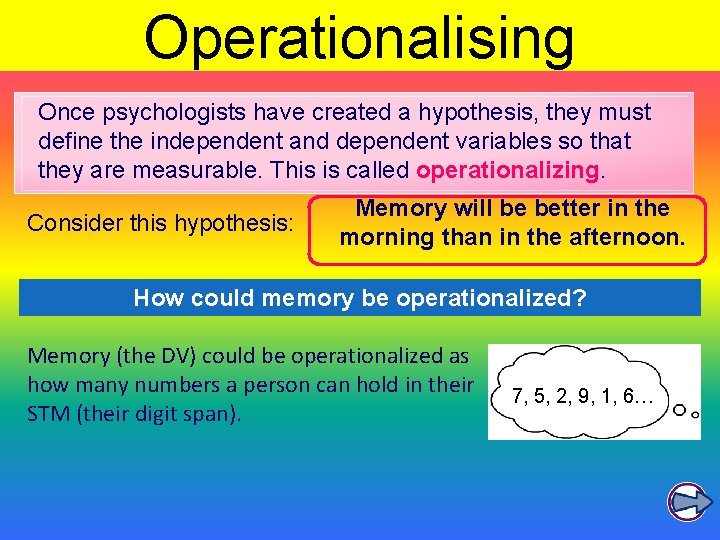 Operationalising

Once psychologists have created a hypothesis, they must define the independent and dependent variables so that they are measurable. This is called operationalizing.

Consider this hypothesis:

Memory will be better in the morning than in the afternoon.

How could memory be operationalized?

Memory (the DV) could be operationalized as how many numbers a person can hold in their STM (their digit span).

7, 5, 2, 9, 1, 6…